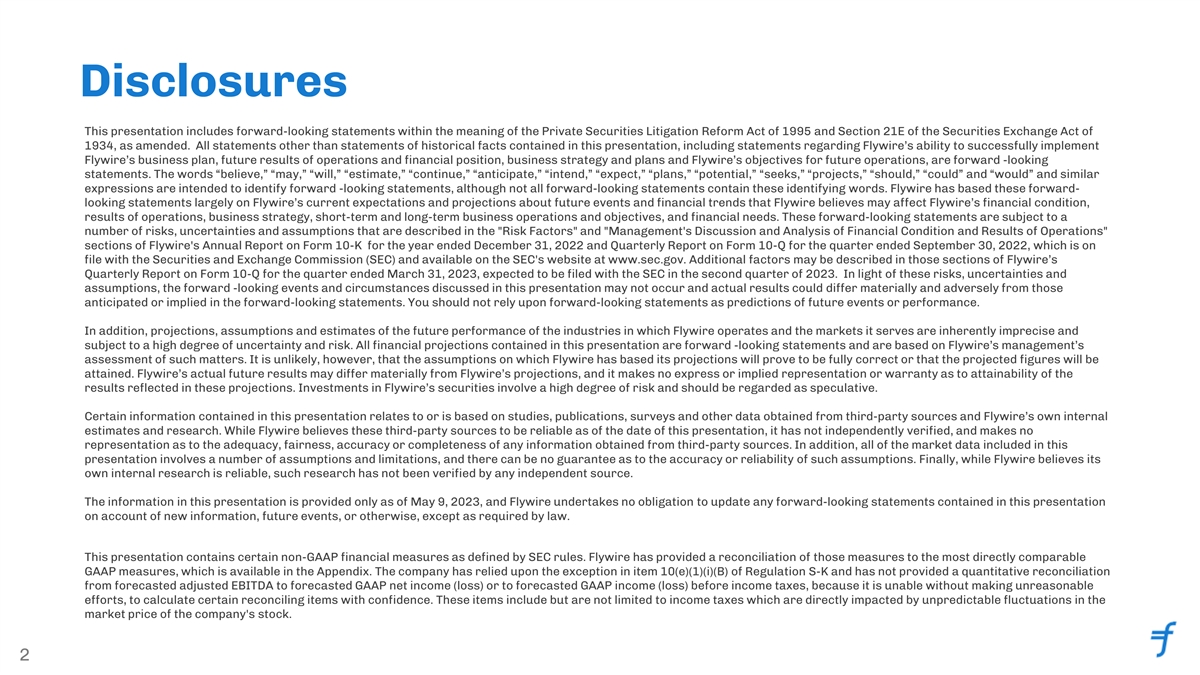 Disclosures

This presentation includes forward-looking statements within the meaning of the Private Securities Litigation Reform Act of 1995 and Section 21E of the Securities Exchange Act of 1934, as amended. All statements other than statements of historical facts contained in this presentation, including statements regarding Flywire's ability to successfully implement Flywire's business plan, future results of operations and financial position, business strategy and plans and Flywire's objectives for future operations, are forward -looking statements. The words "believe," "may," "will," "estimate," "continue," "anticipate," "intend," "expect," "plans," "potential," "seeks," "projects," "should," "could" and "would" and similar expressions are intended to identify forward -looking statements, although not all forward-looking statements contain these identifying words. Flywire has based these forward-looking statements largely on Flywire's current expectations and projections about future events and financial trends that Flywire believes may affect Flywire's financial condition, results of operations, business strategy, short-term and long-term business operations and objectives, and financial needs. These forward-looking statements are subject to a number of risks, uncertainties and assumptions that are described in the "Risk Factors" and "Management's Discussion and Analysis of Financial Condition and Results of Operations" sections of Flywire's Annual Report on Form 10-K for the year ended December 31, 2022 and Quarterly Report on Form 10-Q for the quarter ended September 30, 2022, which is on file with the Securities and Exchange Commission (SEC) and available on the SEC's website at www.sec.gov. Additional factors may be described in those sections of Flywire's Quarterly Report on Form 10-Q for the quarter ended March 31, 2023, expected to be filed with the SEC in the second quarter of 2023. In light of these risks, uncertainties and assumptions, the forward -looking events and circumstances discussed in this presentation may not occur and actual results could differ materially and adversely from those anticipated or implied in the forward-looking statements. You should not rely upon forward-looking statements as predictions of future events or performance.

In addition, projections, assumptions and estimates of the future performance of the industries in which Flywire operates and the markets it serves are inherently imprecise and subject to a high degree of uncertainty and risk. All financial projections contained in this presentation are forward -looking statements and are based on Flywire's management's assessment of such matters. It is unlikely, however, that the assumptions on which Flywire has based its projections will prove to be fully correct or that the projected figures will be attained. Flywire's actual future results may differ materially from Flywire's projections, and it makes no express or implied representation or warranty as to attainability of the results reflected in these projections. Investments in Flywire's securities involve a high degree of risk and should be regarded as speculative.

Certain information contained in this presentation relates to or is based on studies, publications, surveys and other data obtained from third-party sources and Flywire's own internal estimates and research. While Flywire believes these third-party sources to be reliable as of the date of this presentation, it has not independently verified, and makes no representation as to the adequacy, fairness, accuracy or completeness of any information obtained from third-party sources. In addition, all of the market data included in this presentation involves a number of assumptions and limitations, and there can be no guarantee as to the accuracy or reliability of such assumptions. Finally, while Flywire believes its own internal research is reliable, such research has not been verified by any independent source.

The information in this presentation is provided only as of May 9, 2023, and Flywire undertakes no obligation to update any forward-looking statements contained in this presentation on account of new information, future events, or otherwise, except as required by law.

This presentation contains certain non-GAAP financial measures as defined by SEC rules. Flywire has provided a reconciliation of those measures to the most directly comparable GAAP measures, which is available in the Appendix. The company has relied upon the exception in item 10(e)(1)(i)(B) of Regulation S-K and has not provided a quantitative reconciliation from forecasted adjusted EBITDA to forecasted GAAP net income (loss) or to forecasted GAAP income (loss) before income taxes, because it is unable without making unreasonable efforts, to calculate certain reconciling items with confidence. These items include but are not limited to income taxes which are directly impacted by unpredictable fluctuations in the market price of the company's stock.

2